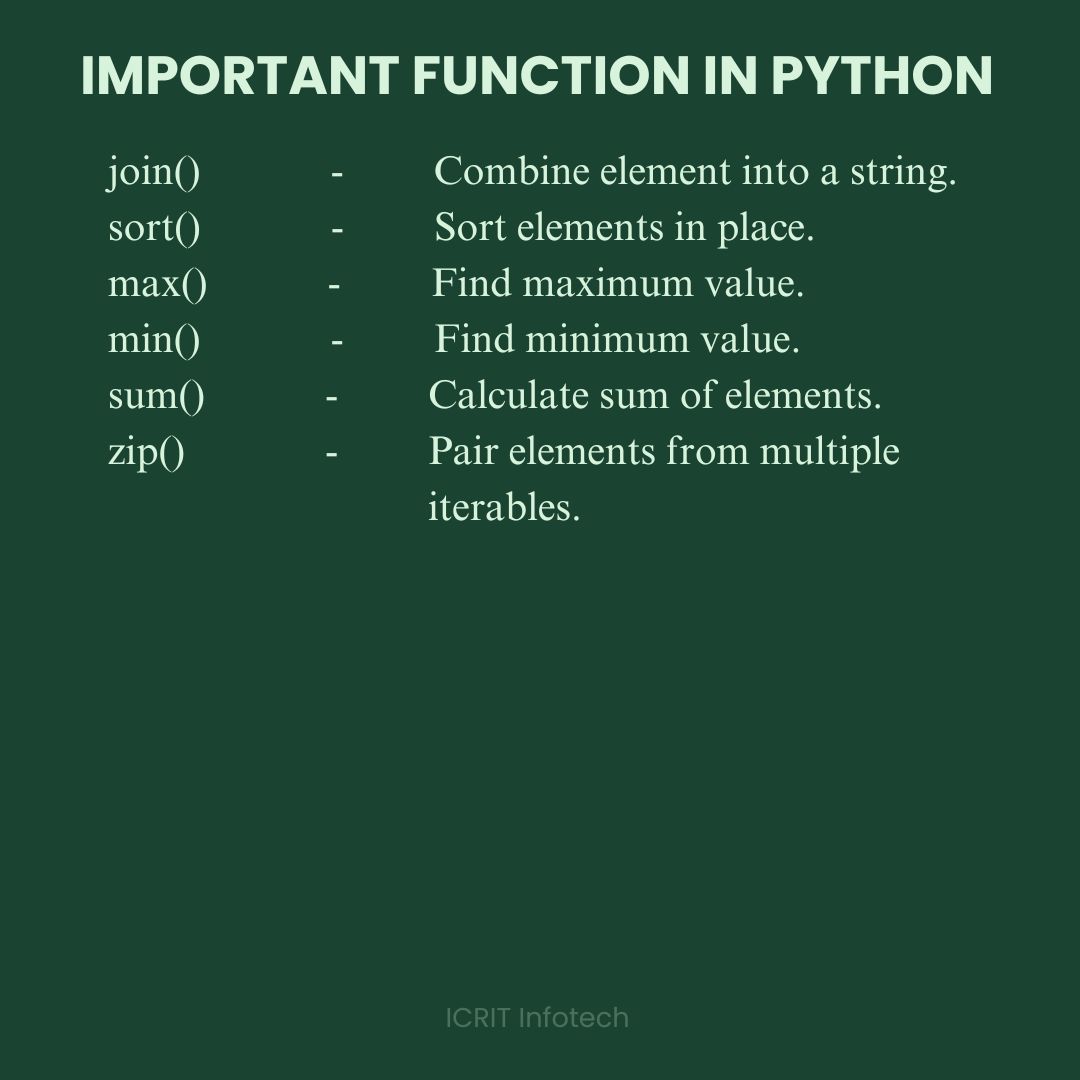 IMPORTANT FUNCTION IN PYTHON

join() - Combine element into a string.
sort() - Sort elements in place.
max() - Find maximum value.
min() - Find minimum value.
sum() - Calculate sum of elements.
zip() - Pair elements from multiple iterables.

ICRIT Infotech